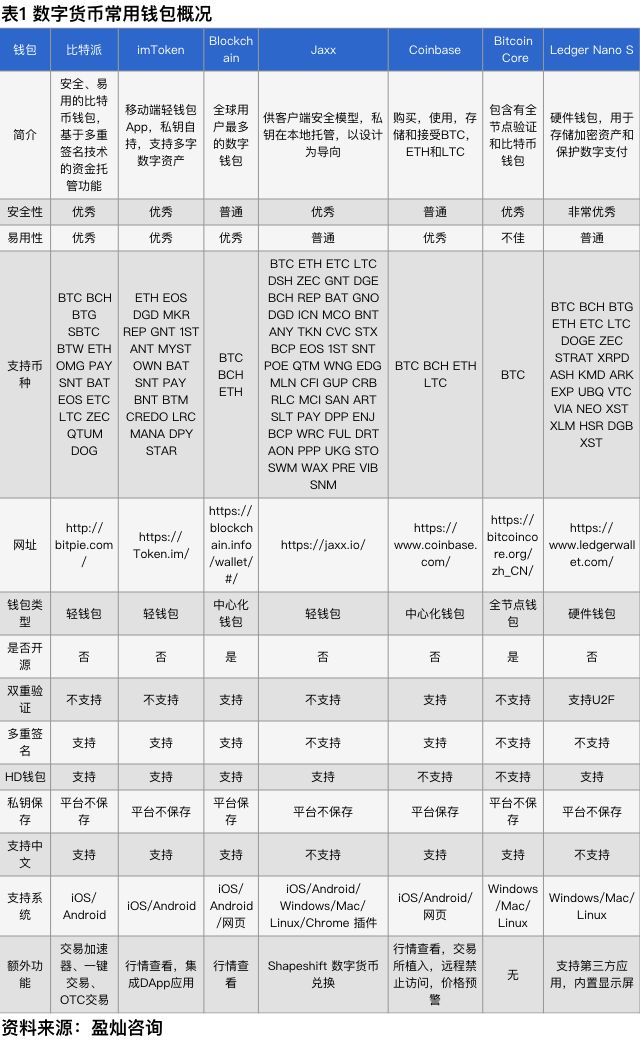 表1 数字货币常用钱包概况

| 钱包 | 比特派 | imToken | Blockchain | Jaxx | Coinbase | Bitcoin Core | Ledger Nano S |
|---|---|---|---|---|---|---|---|
| 简介 | 安全、易用的比特币钱包，基于多重签名技术的资金托管功能 | 移动端轻钱包App，私钥自持，支持多字数字资产 | 全球用户最多的数字钱包 | 供客户端安全模型，私钥在本地托管，以设计为导向 | 购买，使用，存储和接受BTC，ETH和LTC | 包含有全节点验证和比特币钱包 | 硬件钱包，用于存储加密资产和保护数字支付 |
| 安全性 | 优秀 | 优秀 | 普通 | 优秀 | 普通 | 优秀 | 非常优秀 |
| 易用性 | 优秀 | 优秀 | 优秀 | 普通 | 优秀 | 不佳 | 普通 |
| 支持币种 | BTC BCH BTG SBTC BTW ETH OMG PAY SNT BAT EOS ETC LTC ZEC QTUM DOG | ETH EOS DGD MKR REP GNT 1ST ANT MYST OWN BAT SNT PAY BNT BTM CREDO LRC MANA DPY STAR | BTC BCH ETH | BTC ETH ETC LTC DSH ZEC GNT DGE BCH REP BAT GNO DGD ICN MCO BNT ANY TKN CVC STX BCP EOS 1ST SNT POE QTM WNG EDG MLN CFI GUP CRB RLC MCI SAN ART SLT PAY DPP ENJ BCP WRC FUL DRT AON PPP UKG STO SWM WAX PRE VIB SNM | BTC BCH ETH LTC | BTC | BTC BCH BTG ETH ETC LTC DOGE ZEC STRAT XRPD ASH KMD ARK EXP UBQ VTC VIA NEO XST XLM HSR DGB XST |
| 网址 | http://bitpie.com/ | https://Token.im/ | https://blockchain.info/wallet/#/ | https://jaxx.io/ | https://www.coinbase.com/ | https://bitcoincore.org/zh_CN/ | https://www.ledgerwallet.com/ |
| 钱包类型 | 轻钱包 | 轻钱包 | 中心化钱包 | 轻钱包 | 中心化钱包 | 全节点钱包 | 硬件钱包 |
| 是否开源 | 否 | 否 | 是 | 否 | 否 | 是 | 否 |
| 双重验证 | 不支持 | 不支持 | 支持 | 不支持 | 支持 | 不支持 | 支持U2F |
| 多重签名 | 支持 | 支持 | 支持 | 不支持 | 支持 | 不支持 | 不支持 |
| HD钱包 | 支持 | 支持 | 支持 | 支持 | 不支持 | 不支持 | 支持 |
| 私钥保存 | 平台不保存 | 平台不保存 | 平台保存 | 平台不保存 | 平台保存 | 平台不保存 | 平台不保存 |
| 支持中文 | 支持 | 支持 | 支持 | 不支持 | 支持 | 支持 | 不支持 |
| 支持系统 | iOS/Android | iOS/Android | iOS/Android/网页 | iOS/Android/Windows/Mac/Linux/Chrome 插件 | iOS/Android/网页 | Windows/Mac/Linux | Windows/Mac/Linux |
| 额外功能 | 交易加速器、一键交易、OTC交易 | 行情查看，集成DApp应用 | 行情查看 | Shapeshift 数字货币兑换 | 行情查看，交易所植入，远程禁止访问，价格预警 | 无 | 支持第三方应用，内置显示屏 |

资料来源：盈灿咨询